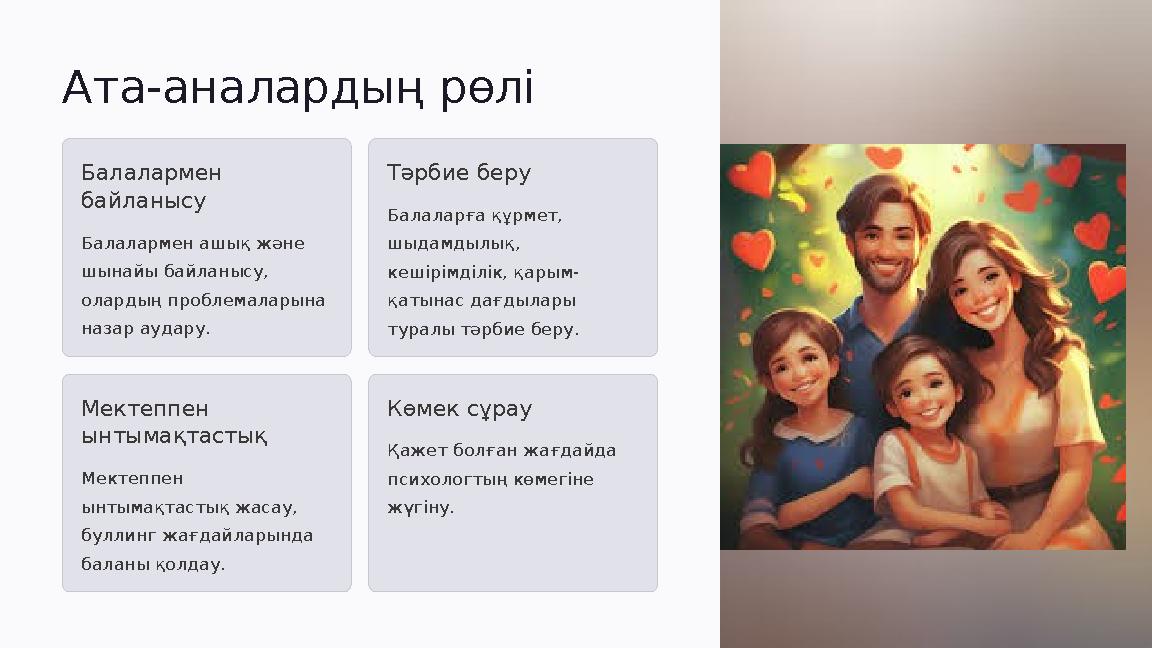 Ата-аналардың рөлі

Балалармен байланысу

Балалармен ашық және шынайы байланысу, олардың проблемаларына назар аудару.

Тәрбие беру

Балаларға құрмет, шыдамдылық, кешірімділік, қарым-қатынас дағдылары туралы тәрбие беру.

Мектеппен ынтымақтастық

Мектеппен ынтымақтастық жасау, буллинг жағдайларында баланы қолдау.

Көмек сұрау

Қажет болған жағдайда психологтың көмегіне жүгіну.